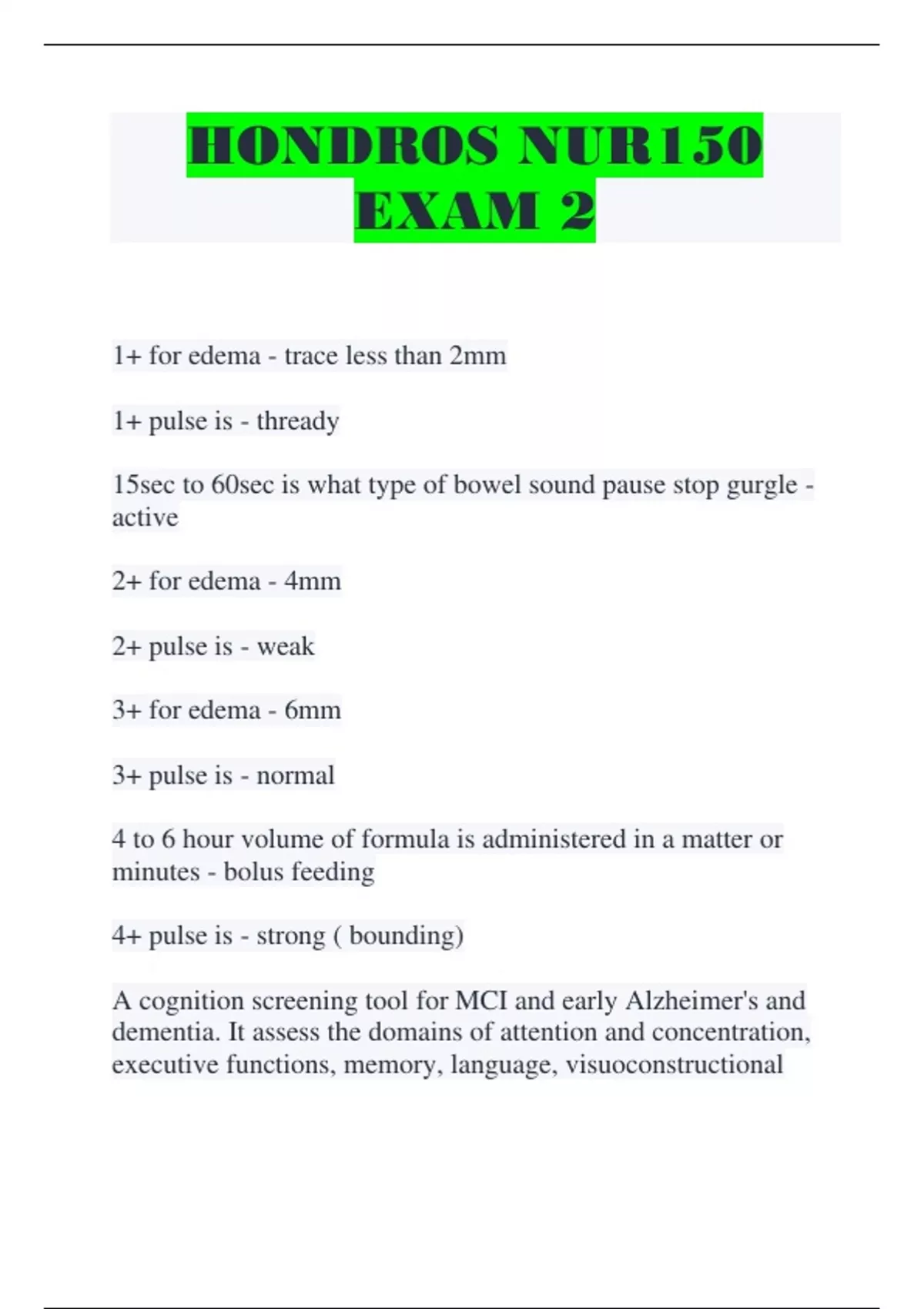 HONDROS NUR150 EXAM 2

1+ for edema - trace less than 2mm

1+ pulse is - thready

15sec to 60sec is what type of bowel sound pause stop gurgle - active

2+ for edema - 4mm

2+ pulse is - weak

3+ for edema - 6mm

3+ pulse is - normal

4 to 6 hour volume of formula is administered in a matter or minutes - bolus feeding

4+ pulse is - strong ( bounding)

A cognition screening tool for MCI and early Alzheimer's and dementia. It assess the domains of attention and concentration, executive functions, memory, language, visuoconstructional